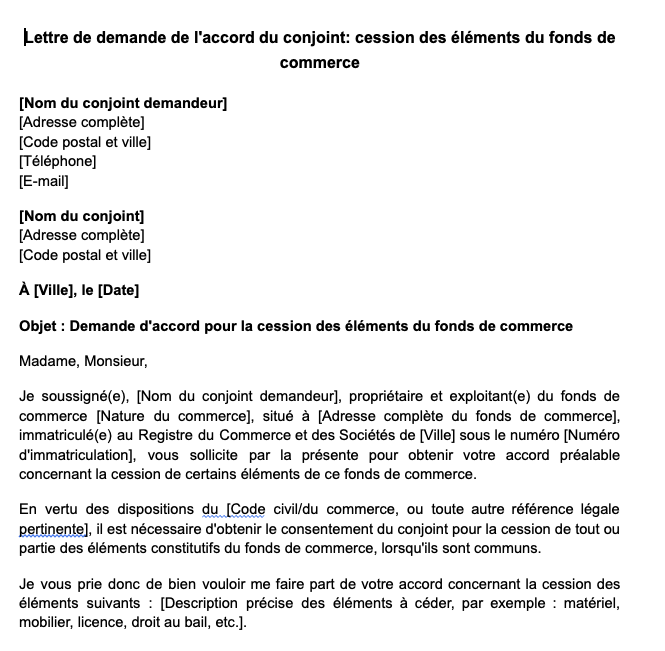 Lettre de demande de l'accord du conjoint: cession des éléments du fonds de commerce

[Nom du conjoint demandeur]
[Adresse complète]
[Code postal et ville]
[Téléphone]
[E-mail]

[Nom du conjoint]
[Adresse complète]
[Code postal et ville]

À [Ville], le [Date]

Objet : Demande d'accord pour la cession des éléments du fonds de commerce

Madame, Monsieur,

Je soussigné(e), [Nom du conjoint demandeur], propriétaire et exploitant(e) du fonds de commerce [Nature du commerce], situé à [Adresse complète du fonds de commerce], immatriculé(e) au Registre du Commerce et des Sociétés de [Ville] sous le numéro [Numéro d'immatriculation], vous sollicite par la présente pour obtenir votre accord préalable concernant la cession de certains éléments de ce fonds de commerce.

En vertu des dispositions du [Code civil/du commerce, ou toute autre référence légale pertinente], il est nécessaire d'obtenir le consentement du conjoint pour la cession de tout ou partie des éléments constitutifs du fonds de commerce, lorsqu'ils sont communs.

Je vous prie donc de bien vouloir me faire part de votre accord concernant la cession des éléments suivants : [Description précise des éléments à céder, par exemple : matériel, mobilier, licence, droit au bail, etc.].